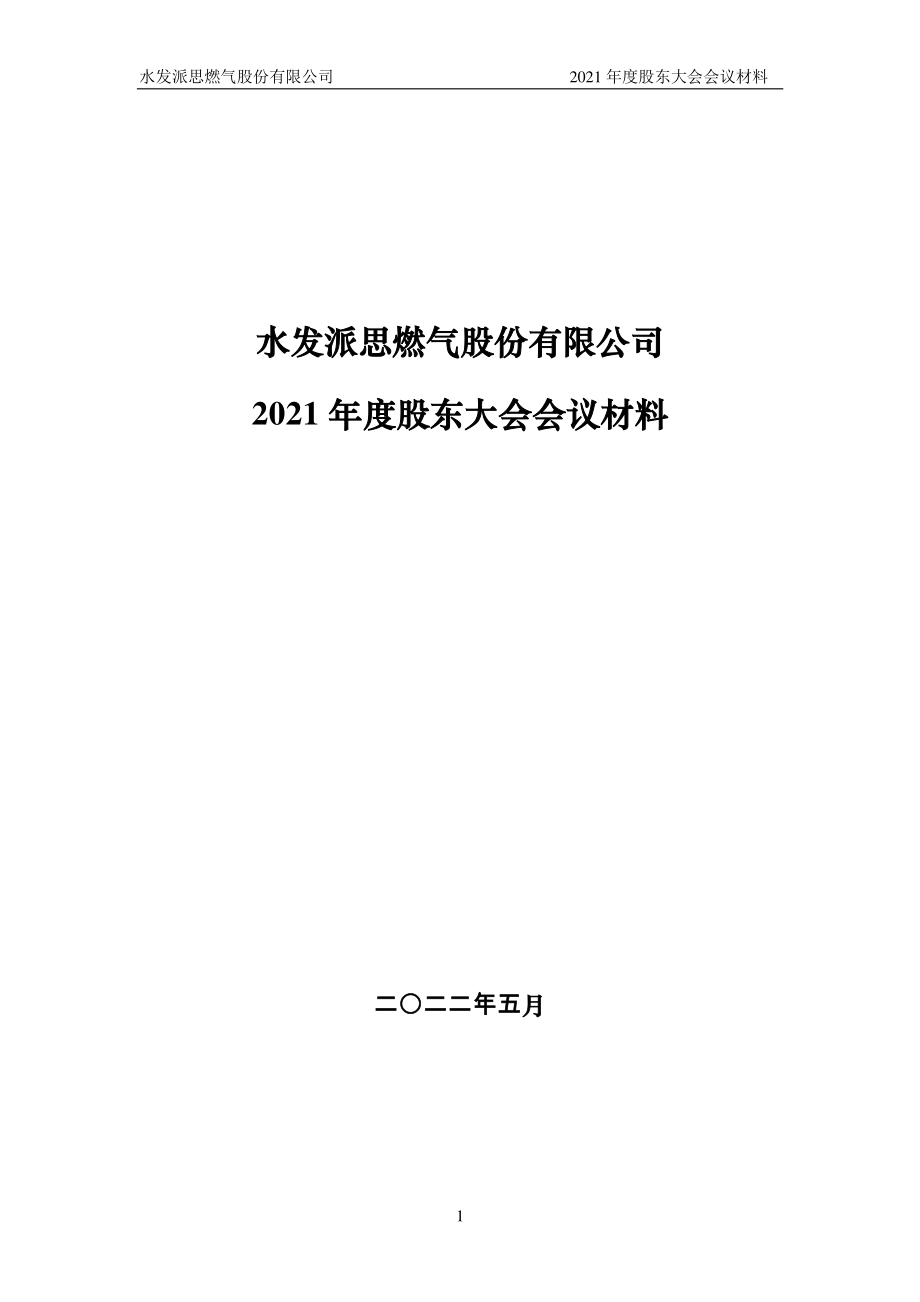 水发派思燃气股份有限公司 2021 年度股东大会会议材料

水发派思燃气股份有限公司

2021 年度股东大会会议材料

二〇二二年五月

1